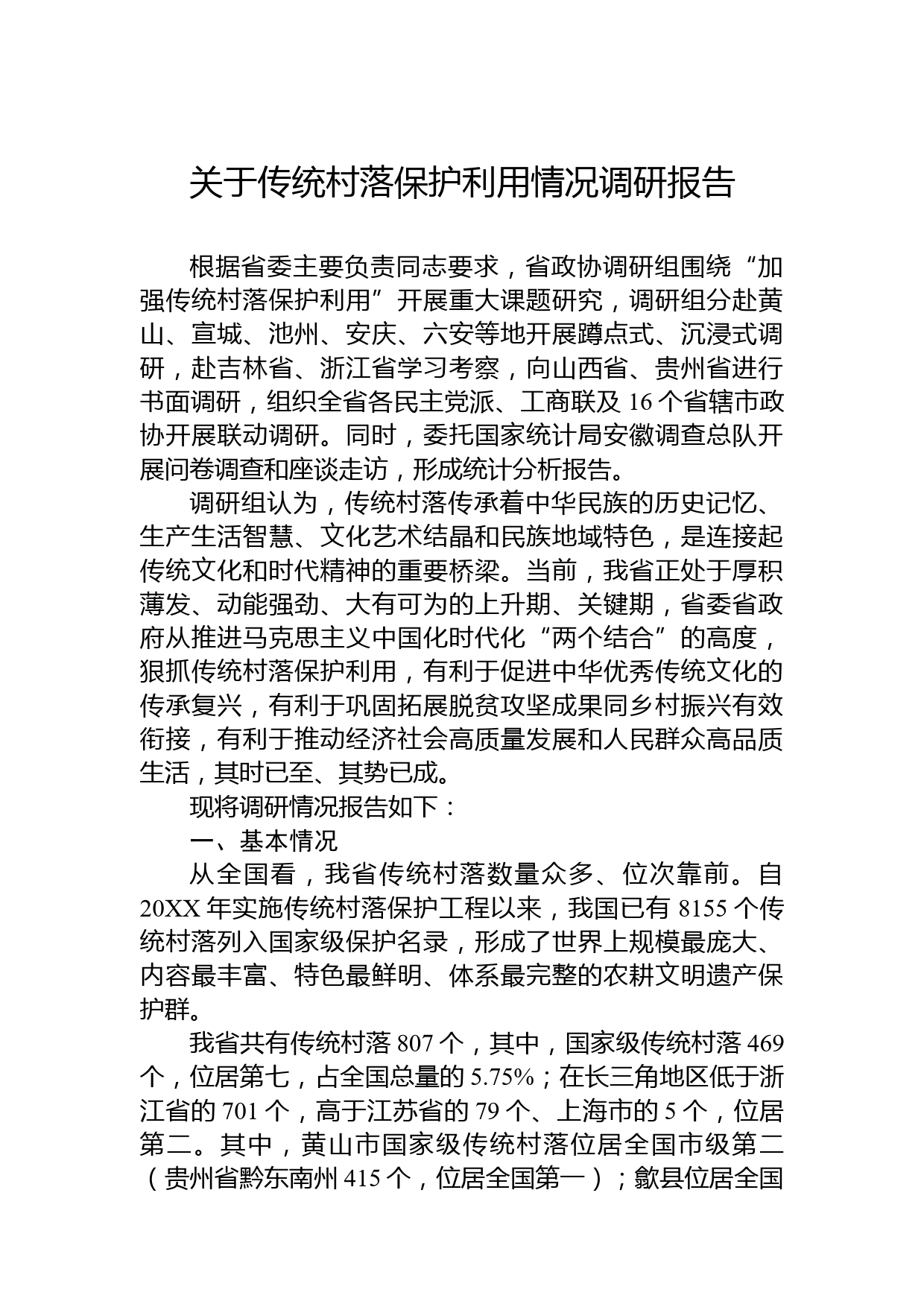 关于传统村落保护利用情况调研报告

根据省委主要负责同志要求，省政协调研组围绕“加强传统村落保护利用”开展重大课题研究，调研组分赴黄山、宣城、池州、安庆、六安等地开展蹲点式、沉浸式调研，赴吉林省、浙江省学习考察，向山西省、贵州省进行书面调研，组织全省各民主党派、工商联及16个省辖市政协开展联动调研。同时，委托国家统计局安徽调查总队开展问卷调查和座谈走访，形成统计分析报告。

调研组认为，传统村落传承着中华民族的历史记忆、生产生活智慧、文化艺术结晶和民族地域特色，是连接起传统文化和时代精神的重要桥梁。当前，我省正处于厚积薄发、动能强劲、大有可为的上升期、关键期，省委省政府从推进马克思主义中国化时代化“两个结合”的高度，狠抓传统村落保护利用，有利于促进中华优秀传统文化的传承复兴，有利于巩固拓展脱贫攻坚成果同乡村振兴有效衔接，有利于推动经济社会高质量发展和人民群众高品质生活，其时已至、其势已成。

现将调研情况报告如下：

一、基本情况

从全国看，我省传统村落数量众多、位次靠前。自20XX年实施传统村落保护工程以来，我国已有8155个传统村落列入国家级保护名录，形成了世界上规模最庞大、内容最丰富、特色最鲜明、体系最完整的农耕文明遗产保护群。

我省共有传统村落807个，其中，国家级传统村落469个，位居第七，占全国总量的5.75%；在长三角地区低于浙江省的701个，高于江苏省的79个、上海市的5个，位居第二。其中，黄山市国家级传统村落位居全国市级第二（贵州省黔东南州415个，位居全国第一）；歙县位居全国